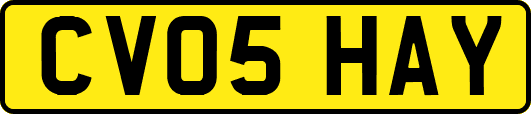 CV05 HAY